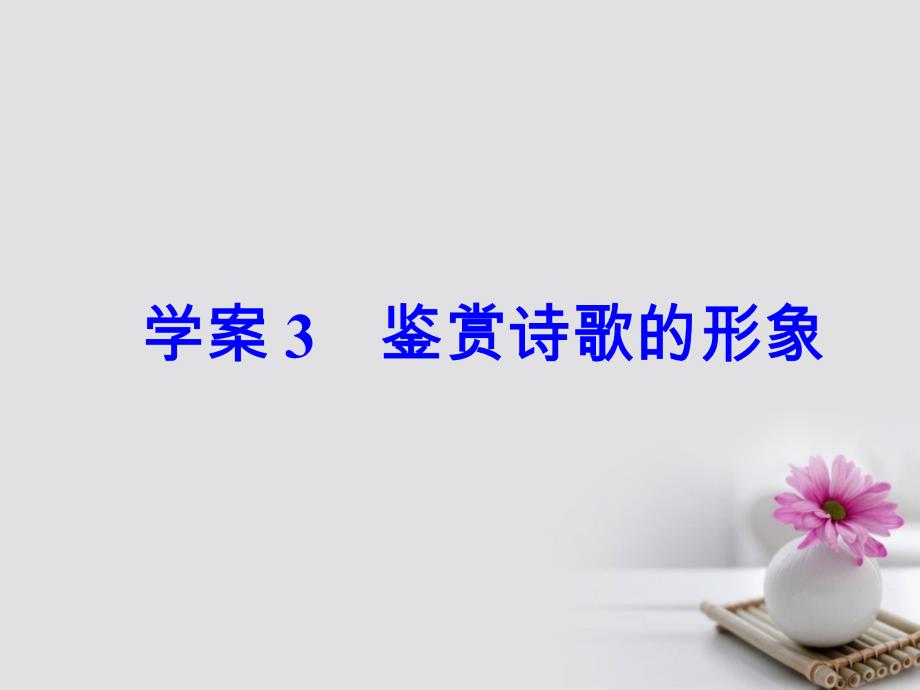 学案 3　鉴赏诗歌的形象